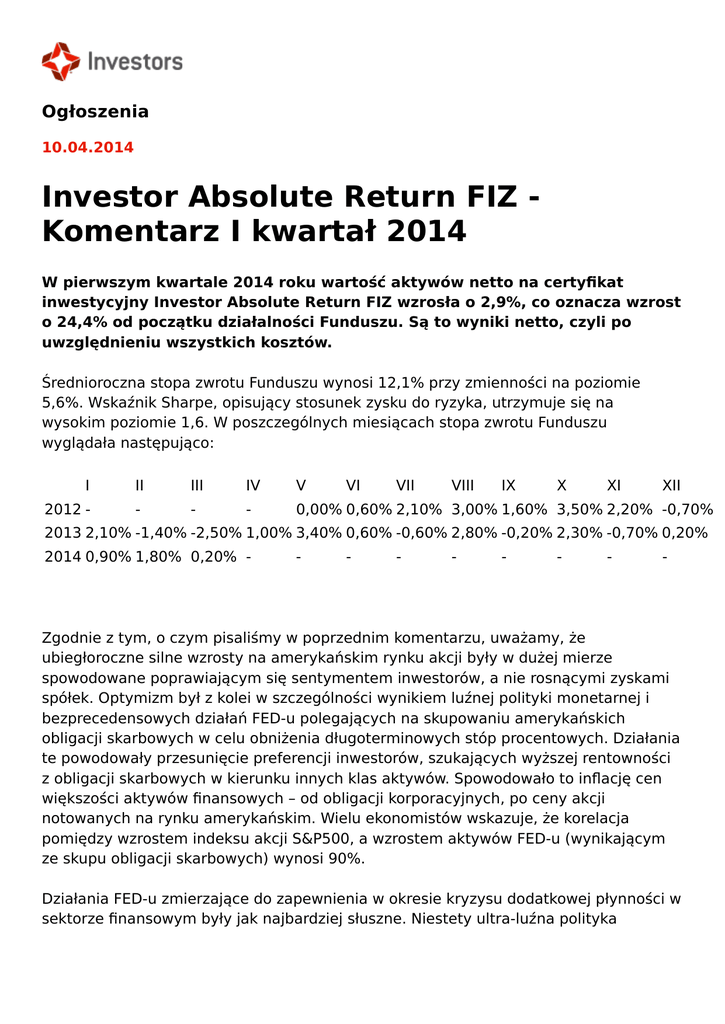 Investors

Ogłoszenia

10.04.2014

Investor Absolute Return FIZ - Komentarz I kwartał 2014

W pierwszym kwartale 2014 roku wartość aktywów netto na certyfikat inwestycyjny Investor Absolute Return FIZ wzrosła o 2,9%, co oznacza wzrost o 24,4% od początku działalności Funduszu. Są to wyniki netto, czyli po uwzględnieniu wszystkich kosztów.

Średnioroczna stopa zwrotu Funduszu wynosi 12,1% przy zmienności na poziomie 5,6%. Wskaźnik Sharpe, opisujący stosunek zysku do ryzyka, utrzymuje się na wysokim poziomie 1,6. W poszczególnych miesiącach stopa zwrotu Funduszu wyglądała następująco:

| | I | II | III | IV | V | VI | VII | VIII | IX | X | XI | XII |
|---|---|---|---|---|---|---|---|---|---|---|---|---|
| 2012 | - | - | - | - | 0,00% | 0,60% | 2,10% | 3,00% | 1,60% | 3,50% | 2,20% | -0,70% |
| 2013 | 2,10% | -1,40% | -2,50% | 1,00% | 3,40% | 0,60% | -0,60% | 2,80% | -0,20% | 2,30% | -0,70% | 0,20% |
| 2014 | 0,90% | 1,80% | 0,20% | - | - | - | - | - | - | - | - | - |

Zgodnie z tym, o czym pisaliśmy w poprzednim komentarzu, uważamy, że ubiegłoroczne silne wzrosty na amerykańskim rynku akcji były w dużej mierze spowodowane poprawiającym się sentymentem inwestorów, a nie rosnącymi zyskami spółek. Optymizm był z kolei w szczególności wynikiem luźnej polityki monetarnej i bezprecedensowych działań FED-u polegających na skupowaniu amerykańskich obligacji skarbowych w celu obniżenia długoterminowych stóp procentowych. Działania te powodowały przesunięcie preferencji inwestorów, szukających wyższej rentowności z obligacji skarbowych w kierunku innych klas aktywów. Spowodowało to inflację cen większości aktywów finansowych – od obligacji korporacyjnych, po ceny akcji notowanych na rynku amerykańskim. Wielu ekonomistów wskazuje, że korelacja pomiędzy wzrostem indeksu akcji S&P500, a wzrostem aktywów FED-u (wynikającym ze skupu obligacji skarbowych) wynosi 90%.

Działania FED-u zmierzające do zapewnienia w okresie kryzysu dodatkowej płynności w sektorze finansowym były jak najbardziej słuszne. Niestety ultra-luźna polityka